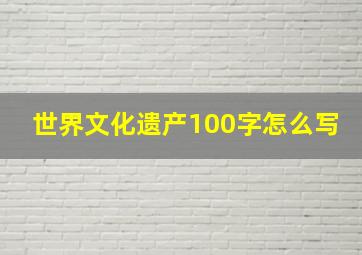 世界文化遗产100字怎么写